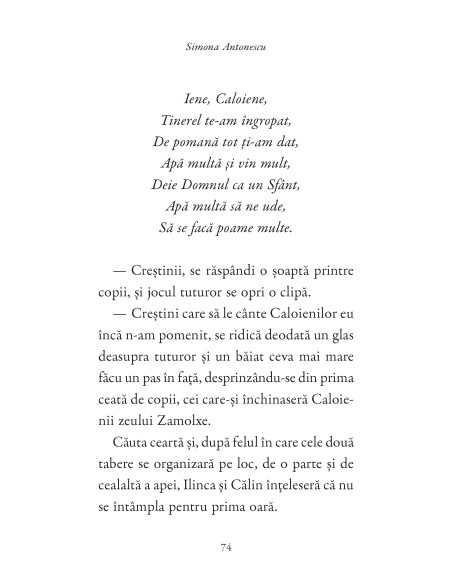 Simona Antonescu

Iene, Caloiene,
Tinerel te-am îngropat,
De pomană tot ți-am dat,
Apă multă și vin mult,
Deie Domnul ca un Sfânt,
Apă multă să ne ude,
Să se facă poame multe.

— Creștinii, se răspândi o șoaptă printre copii, și jocul tuturor se opri o clipă.

— Creștini care să le cânte Caloienilor eu încă n-am pomenit, se ridică deodată un glas deasupra tuturor și un băiat ceva mai mare făcu un pas în față, desprinzându-se din prima ceată de copii, cei care-și închinaseră Caloienii zeului Zamolxe.

Căuta ceartă și, după felul în care cele două tabere se organizară pe loc, de o parte și de cealaltă a apei, Ilinca și Călin înțeleseră că nu se întâmpla pentru prima oară.

74